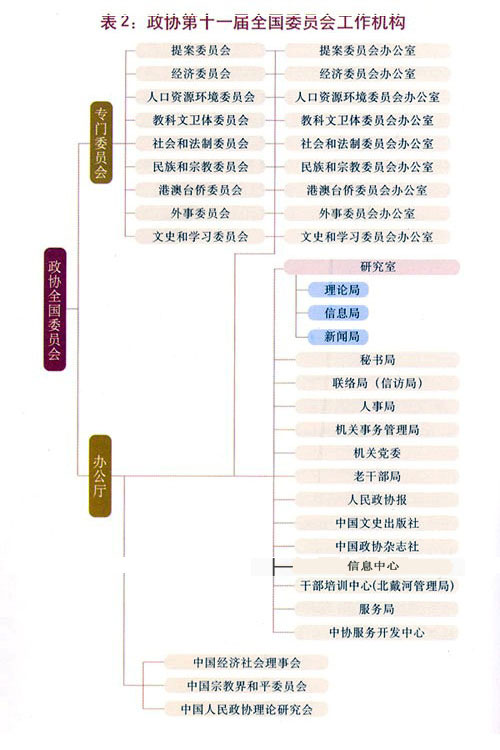 表2：政协第十一届全国委员会工作机构

政协全国委员会

专门委员会

提案委员会
经济委员会
人口资源环境委员会
教科文卫体委员会
社会和法制委员会
民族和宗教委员会
港澳台侨委员会
外事委员会
文史和学习委员会

提案委员会办公室
经济委员会办公室
人口资源环境委员会办公室
教科文卫体委员会办公室
社会和法制委员会办公室
民族和宗教委员会办公室
港澳台侨委员会办公室
外事委员会办公室
文史和学习委员会办公室

办公厅

研究室
理论局
信息局
新闻局
秘书局
联络局（信访局）
人事局
机关事务管理局
机关党委
老干部局
人民政协报
中国文史出版社
中国政协杂志社
信息中心
干部培训中心(北戴河管理局)
服务局
中协服务开发中心

中国经济社会理事会
中国宗教界和平委员会
中国人民政协理论研究会